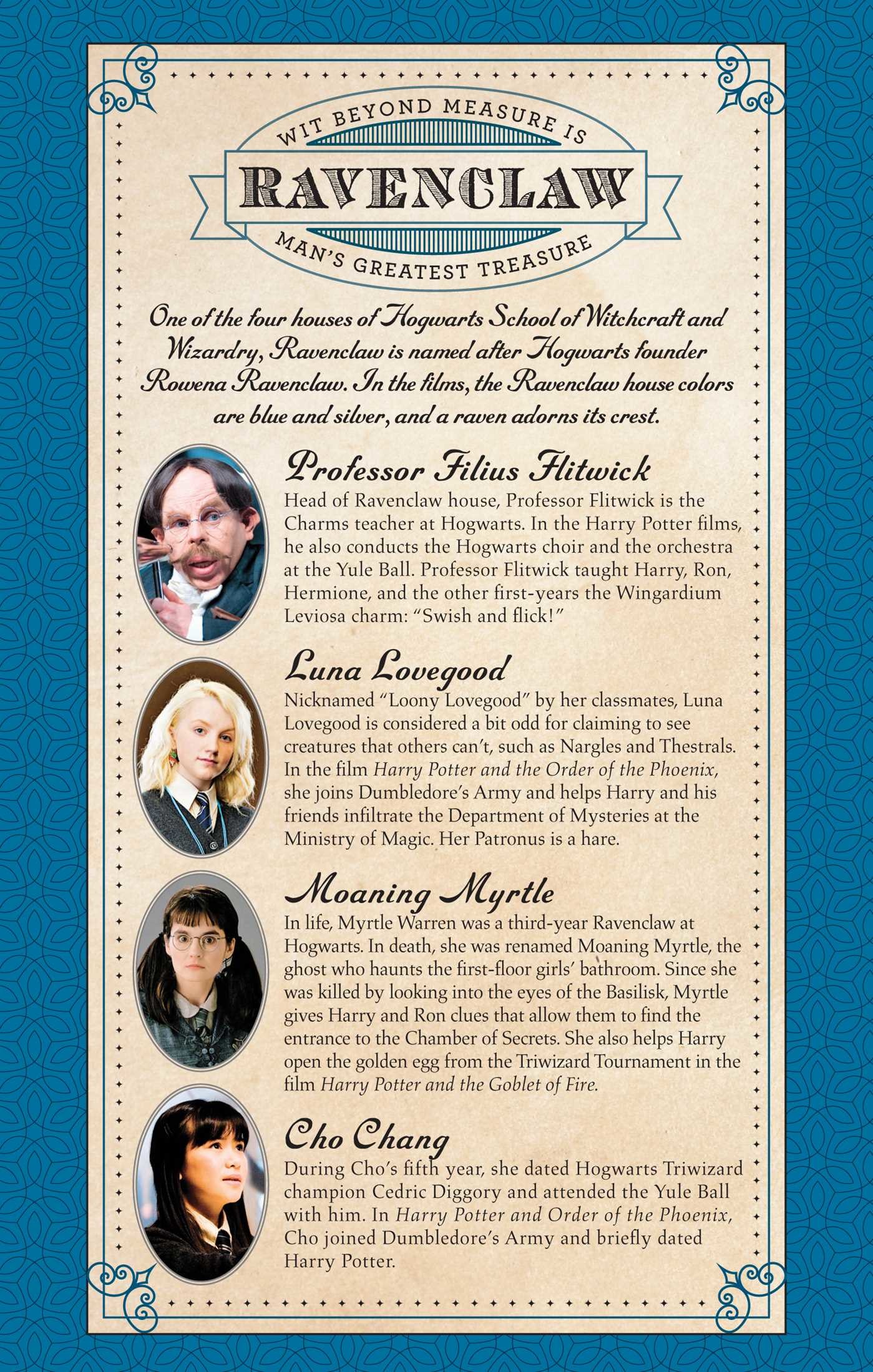 WIT BEYOND MEASURE IS

RAVENCLAW

MAN'S GREATEST TREASURE

One of the four houses of Hogwarts School of Witchcraft and Wizardry, Ravenclaw is named after Hogwarts founder Rowena Ravenclaw. In the films, the Ravenclaw house colors are blue and silver, and a raven adorns its crest.

Professor Filius Flitwick

Head of Ravenclaw house, Professor Flitwick is the Charms teacher at Hogwarts. In the Harry Potter films, he also conducts the Hogwarts choir and the orchestra at the Yule Ball. Professor Flitwick taught Harry, Ron, Hermione, and the other first-years the Wingardium Leviosa charm: "Swish and flick!"

Luna Lovegood

Nicknamed "Loony Lovegood" by her classmates, Luna Lovegood is considered a bit odd for claiming to see creatures that others can't, such as Nargles and Thestrals. In the film Harry Potter and the Order of the Phoenix, she joins Dumbledore's Army and helps Harry and his friends infiltrate the Department of Mysteries at the Ministry of Magic. Her Patronus is a hare.

Moaning Myrtle

In life, Myrtle Warren was a third-year Ravenclaw at Hogwarts. In death, she was renamed Moaning Myrtle, the ghost who haunts the first-floor girls' bathroom. Since she was killed by looking into the eyes of the Basilisk, Myrtle gives Harry and Ron clues that allow them to find the entrance to the Chamber of Secrets. She also helps Harry open the golden egg from the Triwizard Tournament in the film Harry Potter and the Goblet of Fire.

Cho Chang

During Cho's fifth year, she dated Hogwarts Triwizard champion Cedric Diggory and attended the Yule Ball with him. In Harry Potter and Order of the Phoenix, Cho joined Dumbledore's Army and briefly dated Harry Potter.